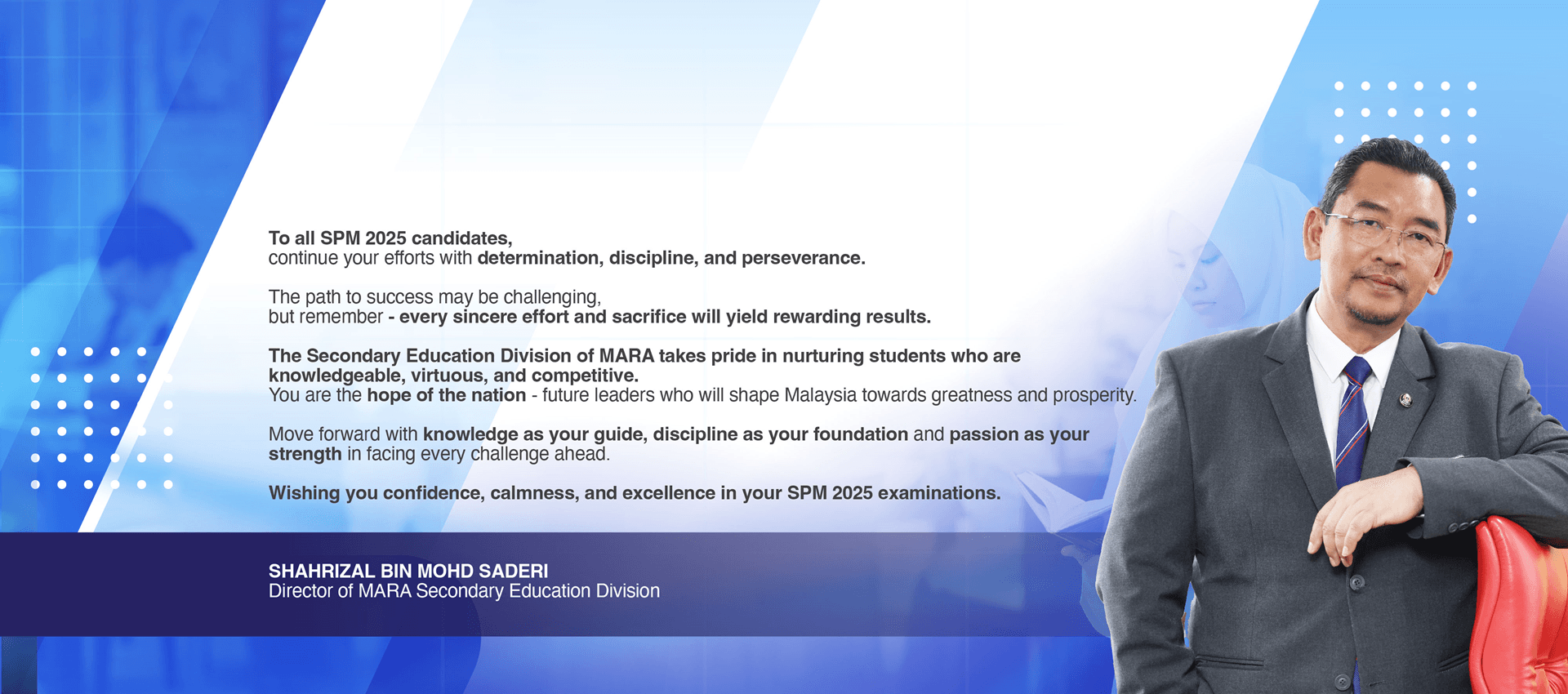 To all SPM 2025 candidates,
continue your efforts with determination, discipline, and perseverance.

The path to success may be challenging,
but remember - every sincere effort and sacrifice will yield rewarding results.

The Secondary Education Division of MARA takes pride in nurturing students who are knowledgeable, virtuous, and competitive.
You are the hope of the nation - future leaders who will shape Malaysia towards greatness and prosperity.

Move forward with knowledge as your guide, discipline as your foundation and passion as your strength in facing every challenge ahead.

Wishing you confidence, calmness, and excellence in your SPM 2025 examinations.

SHAHRIZAL BIN MOHD SADERI
Director of MARA Secondary Education Division